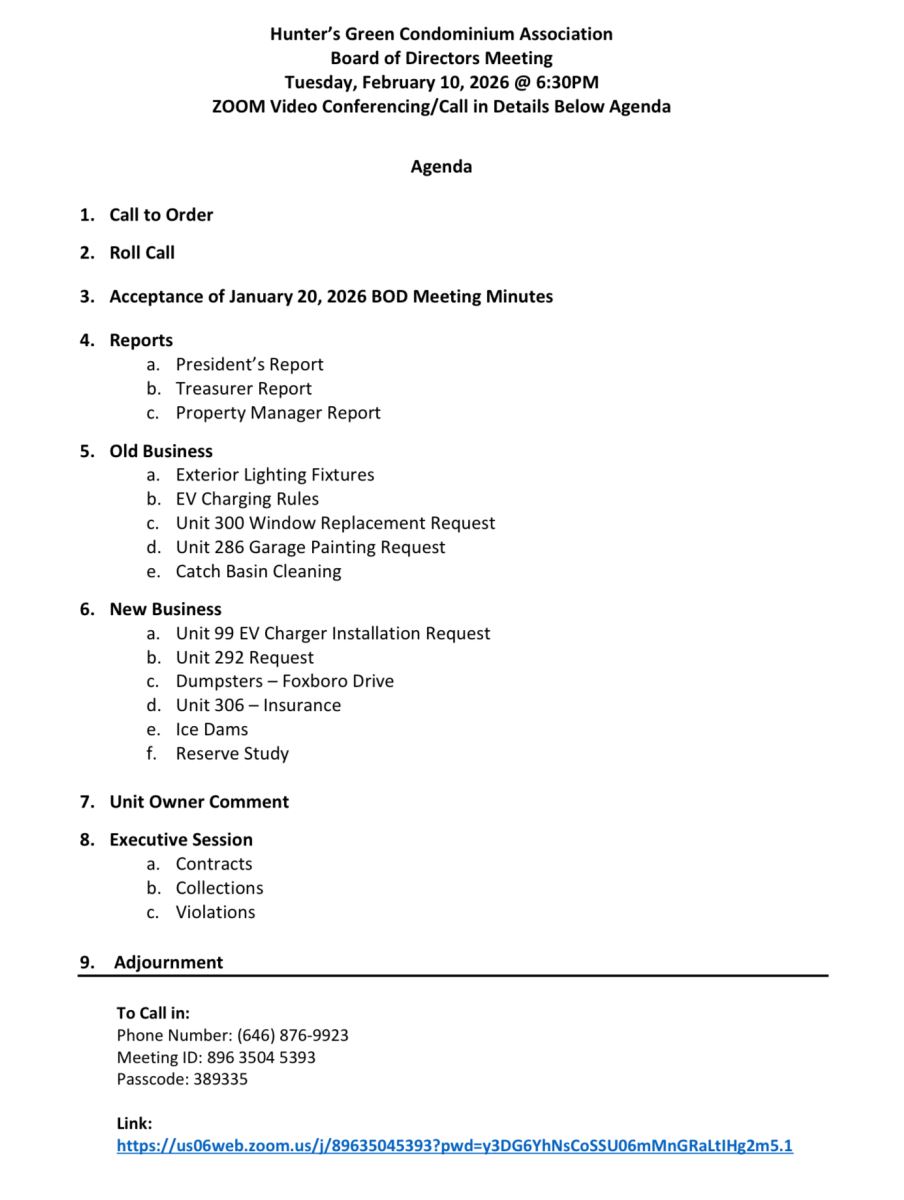 Hunter's Green Condominium Association
Board of Directors Meeting
Tuesday, February 10, 2026 @ 6:30PM
ZOOM Video Conferencing/Call in Details Below Agenda

Agenda

1. Call to Order

2. Roll Call

3. Acceptance of January 20, 2026 BOD Meeting Minutes

4. Reports
a. President's Report
b. Treasurer Report
c. Property Manager Report

5. Old Business
a. Exterior Lighting Fixtures
b. EV Charging Rules
c. Unit 300 Window Replacement Request
d. Unit 286 Garage Painting Request
e. Catch Basin Cleaning

6. New Business
a. Unit 99 EV Charger Installation Request
b. Unit 292 Request
c. Dumpsters – Foxboro Drive
d. Unit 306 – Insurance
e. Ice Dams
f. Reserve Study

7. Unit Owner Comment

8. Executive Session
a. Contracts
b. Collections
c. Violations

9. Adjournment

To Call in:
Phone Number: (646) 876-9923
Meeting ID: 896 3504 5393
Passcode: 389335

Link:
https://us06web.zoom.us/j/89635045393?pwd=y3DG6YhNsCoSSU06mMnGRaLtIHg2m5.1